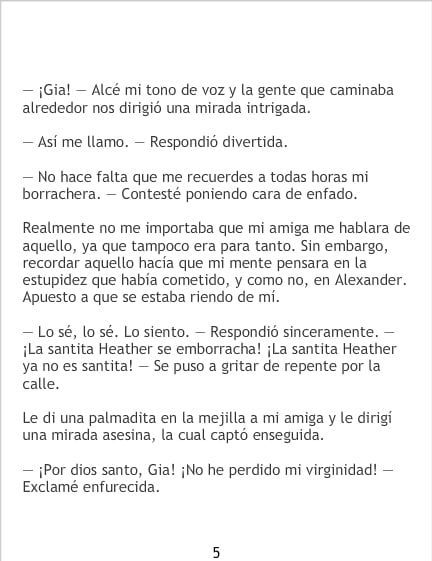 — ¡Gia! — Alcé mi tono de voz y la gente que caminaba alrededor nos dirigió una mirada intrigada.

— Así me llamo. — Respondió divertida.

— No hace falta que me recuerdes a todas horas mi borrachera. — Contesté poniendo cara de enfado.

Realmente no me importaba que mi amiga me hablara de aquello, ya que tampoco era para tanto. Sin embargo, recordar aquello hacía que mi mente pensara en la estupidez que había cometido, y como no, en Alexander. Apuesto a que se estaba riendo de mí.

— Lo sé, lo sé. Lo siento. — Respondió sinceramente. — ¡La santita Heather se emborracha! ¡La santita Heather ya no es santita! — Se puso a gritar de repente por la calle.

Le di una palmadita en la mejilla a mi amiga y le dirigí una mirada asesina, la cual captó enseguida.

— ¡Por dios santo, Gia! ¡No he perdido mi virginidad! — Exclamé enfurecida.

5